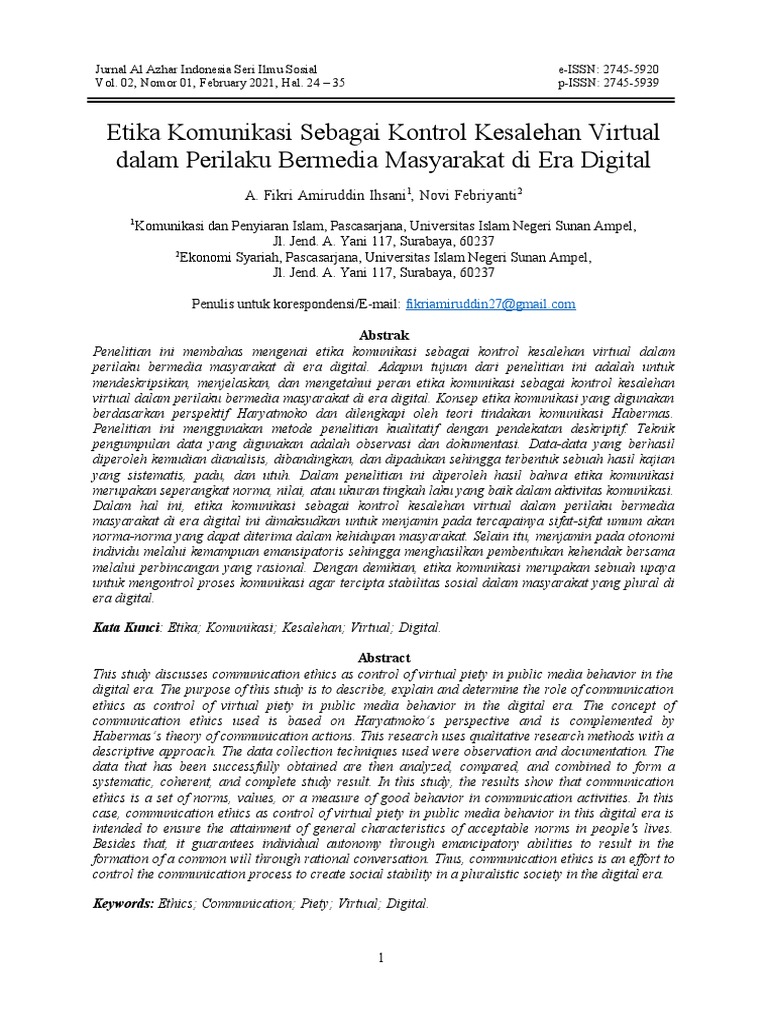 Jurnal Al Azhar Indonesia Seri Ilmu Sosial
Vol. 02, Nomor 01, February 2021, Hal. 24 – 35

e-ISSN: 2745-5920
p-ISSN: 2745-5939

Etika Komunikasi Sebagai Kontrol Kesalehan Virtual dalam Perilaku Bermedia Masyarakat di Era Digital

A. Fikri Amiruddin Ihsani$^1$, Novi Febriyanti$^2$

$^1$Komunikasi dan Penyiaran Islam, Pascasarjana, Universitas Islam Negeri Sunan Ampel, Jl. Jend. A. Yani 117, Surabaya, 60237
$^2$Ekonomi Syariah, Pascasarjana, Universitas Islam Negeri Sunan Ampel, Jl. Jend. A. Yani 117, Surabaya, 60237

Penulis untuk korespondensi/E-mail: fikriamiruddin27@gmail.com

Abstrak

Penelitian ini membahas mengenai etika komunikasi sebagai kontrol kesalehan virtual dalam perilaku bermedia masyarakat di era digital. Adapun tujuan dari penelitian ini adalah untuk mendeskripsikan, menjelaskan, dan mengetahui peran etika komunikasi sebagai kontrol kesalehan virtual dalam perilaku bermedia masyarakat di era digital. Konsep etika komunikasi yang digunakan berdasarkan perspektif Haryatmoko dan dilengkapi oleh teori tindakan komunikasi Habermas. Penelitian ini menggunakan metode penelitian kualitatif dengan pendekatan deskriptif. Teknik pengumpulan data yang digunakan adalah observasi dan dokumentasi. Data-data yang berhasil diperoleh kemudian dianalisis, dibandingkan, dan dipadukan sehingga terbentuk sebuah hasil kajian yang sistematis, padu, dan utuh. Dalam penelitian ini diperoleh hasil bahwa etika komunikasi merupakan seperangkat norma, nilai, atau ukuran tingkah laku yang baik dalam aktivitas komunikasi. Dalam hal ini, etika komunikasi sebagai kontrol kesalehan virtual dalam perilaku bermedia masyarakat di era digital ini dimaksudkan untuk menjamin pada tercapainya sifat-sifat umum akan norma-norma yang dapat diterima dalam kehidupan masyarakat. Selain itu, menjamin pada otonomi individu melalui kemampuan emansipatoris sehingga menghasilkan pembentukan kehendak bersama melalui perbincangan yang rasional. Dengan demikian, etika komunikasi merupakan sebuah upaya untuk mengontrol proses komunikasi agar tercipta stabilitas sosial dalam masyarakat yang plural di era digital.

Kata Kunci: Etika; Komunikasi; Kesalehan; Virtual; Digital.

Abstract

This study discusses communication ethics as control of virtual piety in public media behavior in the digital era. The purpose of this study is to describe, explain and determine the role of communication ethics as control of virtual piety in public media behavior in the digital era. The concept of communication ethics used is based on Haryatmoko's perspective and is complemented by Habermas's theory of communication actions. This research uses qualitative research methods with a descriptive approach. The data collection techniques used were observation and documentation. The data that has been successfully obtained are then analyzed, compared, and combined to form a systematic, coherent, and complete study result. In this study, the results show that communication ethics is a set of norms, values, or a measure of good behavior in communication activities. In this case, communication ethics as control of virtual piety in public media behavior in this digital era is intended to ensure the attainment of general characteristics of acceptable norms in people's lives. Besides that, it guarantees individual autonomy through emancipatory abilities to result in the formation of a common will through rational conversation. Thus, communication ethics is an effort to control the communication process to create social stability in a pluralistic society in the digital era.

Keywords: Ethics; Communication; Piety; Virtual; Digital.

1